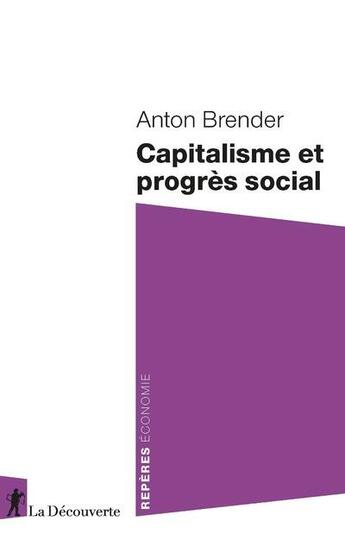 Anton Brender
Capitalisme et progrès social

REPÈRES ÉCONOMIE

La Découverte